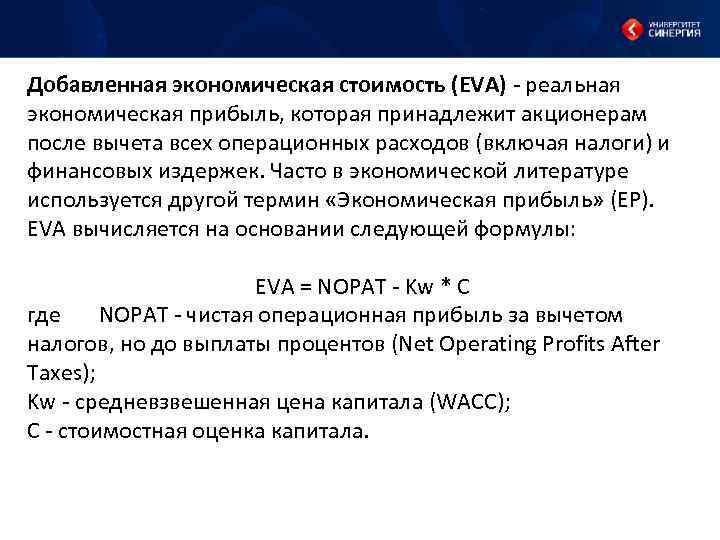 УНИВЕРСИТЕТ СИНЕРГИЯ

Добавленная экономическая стоимость (EVA) - реальная экономическая прибыль, которая принадлежит акционерам после вычета всех операционных расходов (включая налоги) и финансовых издержек. Часто в экономической литературе используется другой термин «Экономическая прибыль» (EP). EVA вычисляется на основании следующей формулы:

EVA = NOPAT - Kw * C

где NOPAT - чистая операционная прибыль за вычетом налогов, но до выплаты процентов (Net Operating Profits After Taxes);
Kw - средневзвешенная цена капитала (WACC);
C - стоимостная оценка капитала.